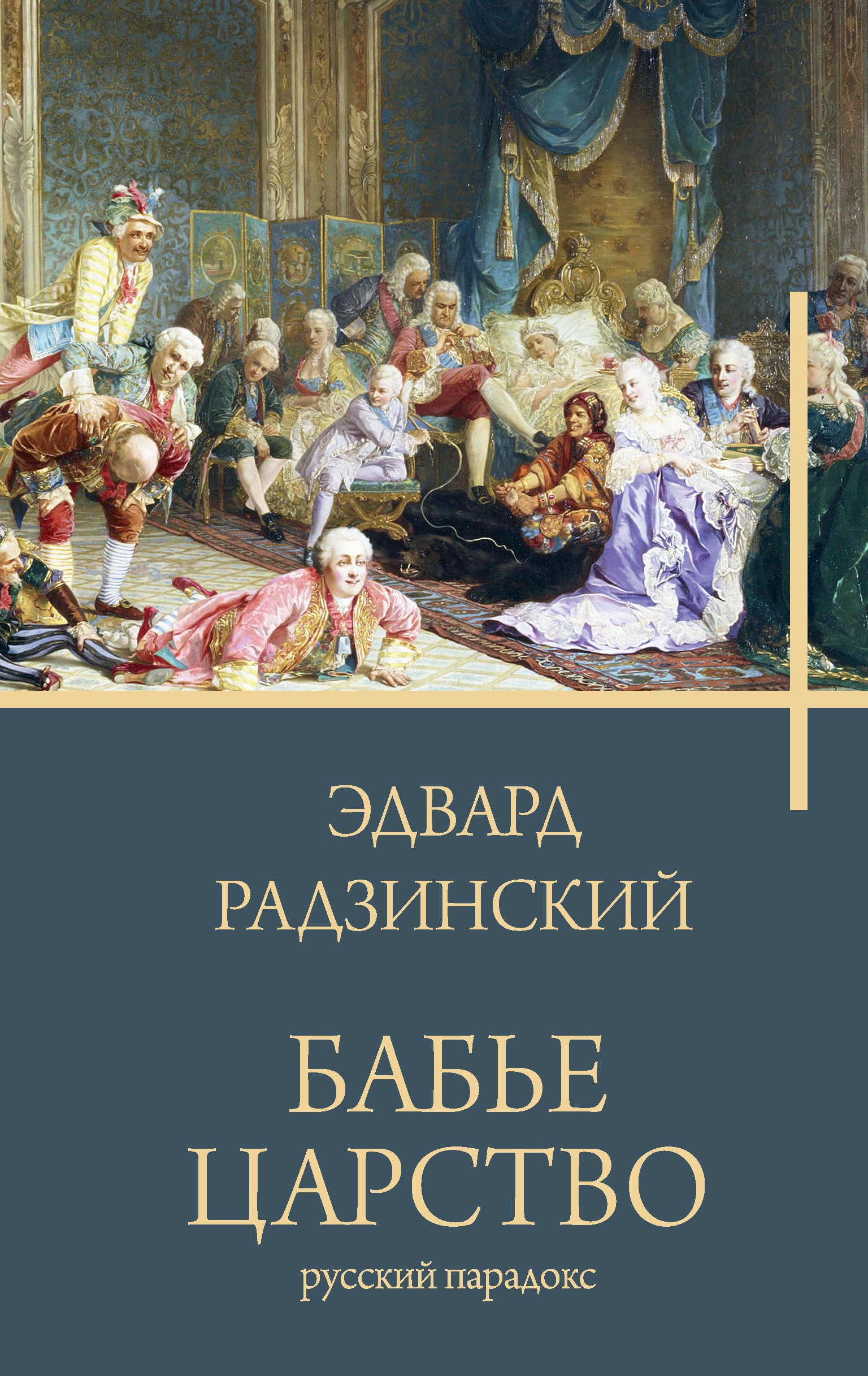 ЭДВАРД
РАДЗИНСКИЙ

БАБЬЕ
ЦАРСТВО
русский парадокс